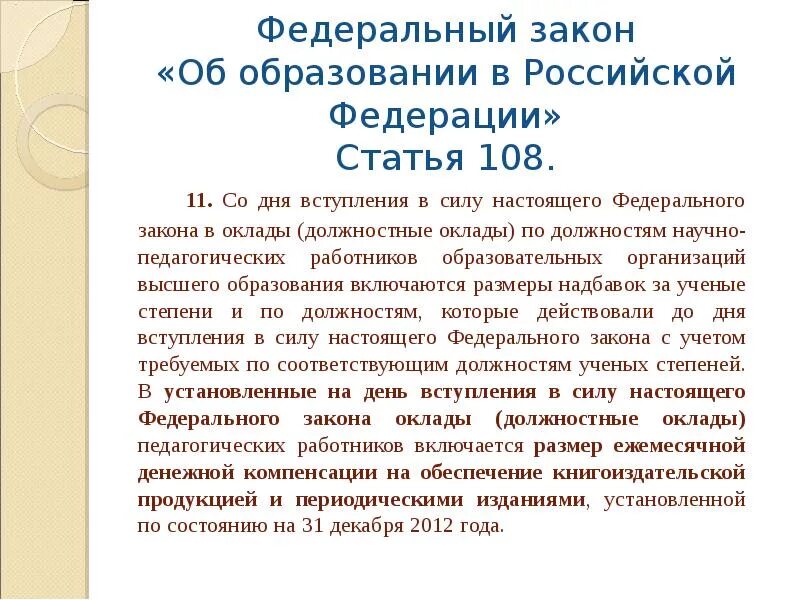 Федеральный закон «Об образовании в Российской Федерации»
Статья 108.

11. Со дня вступления в силу настоящего Федерального закона в оклады (должностные оклады) по должностям научно-педагогических работников образовательных организаций высшего образования включаются размеры надбавок за ученые степени и по должностям, которые действовали до дня вступления в силу настоящего Федерального закона с учетом требуемых по соответствующим должностям ученых степеней. В установленные на день вступления в силу настоящего Федерального закона оклады (должностные оклады) педагогических работников включается размер ежемесячной денежной компенсации на обеспечение книгоиздательской продукцией и периодическими изданиями, установленной по состоянию на 31 декабря 2012 года.